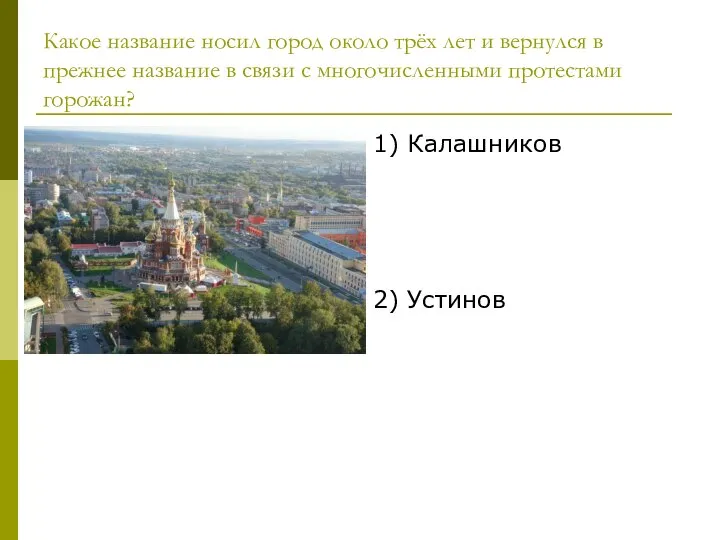 Какое название носил город около трёх лет и вернулся в прежнее название в связи с многочисленными протестами горожан?

1) Калашников

2) Устинов